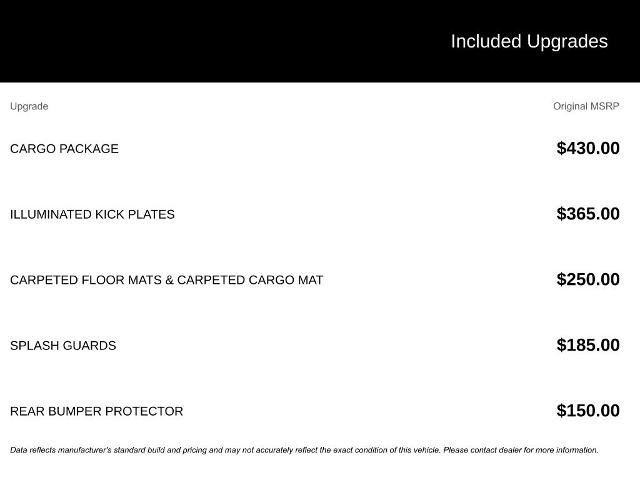 Included Upgrades

| Upgrade | Original MSRP |
|---|---|
| CARGO PACKAGE | $430.00 |
| ILLUMINATED KICK PLATES | $365.00 |
| CARPETED FLOOR MATS & CARPETED CARGO MAT | $250.00 |
| SPLASH GUARDS | $185.00 |
| REAR BUMPER PROTECTOR | $150.00 |

Data reflects manufacturer's standard build and pricing and may not accurately reflect the exact condition of this vehicle. Please contact dealer for more information.